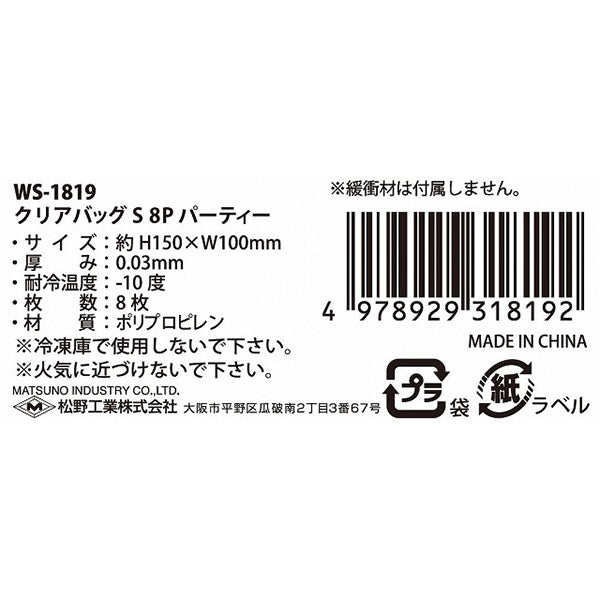 WS-1819
クリアバッグ S 8P パーティー
・サイズ：約 H150×W100mm
・厚み：0.03mm
・耐冷温度：-10 度
・枚数：8 枚
・材質：ポリプロピレン
※冷凍庫で使用しないで下さい。
※火気に近づけないで下さい。
MATSUNO INDUSTRY CO.,LTD.
M 松野工業株式会社 大阪市平野区瓜破南2丁目3番67号

※緩衝材は付属しません。
4 978929 318192
MADE IN CHINA
プラ 袋
紙 ラベル